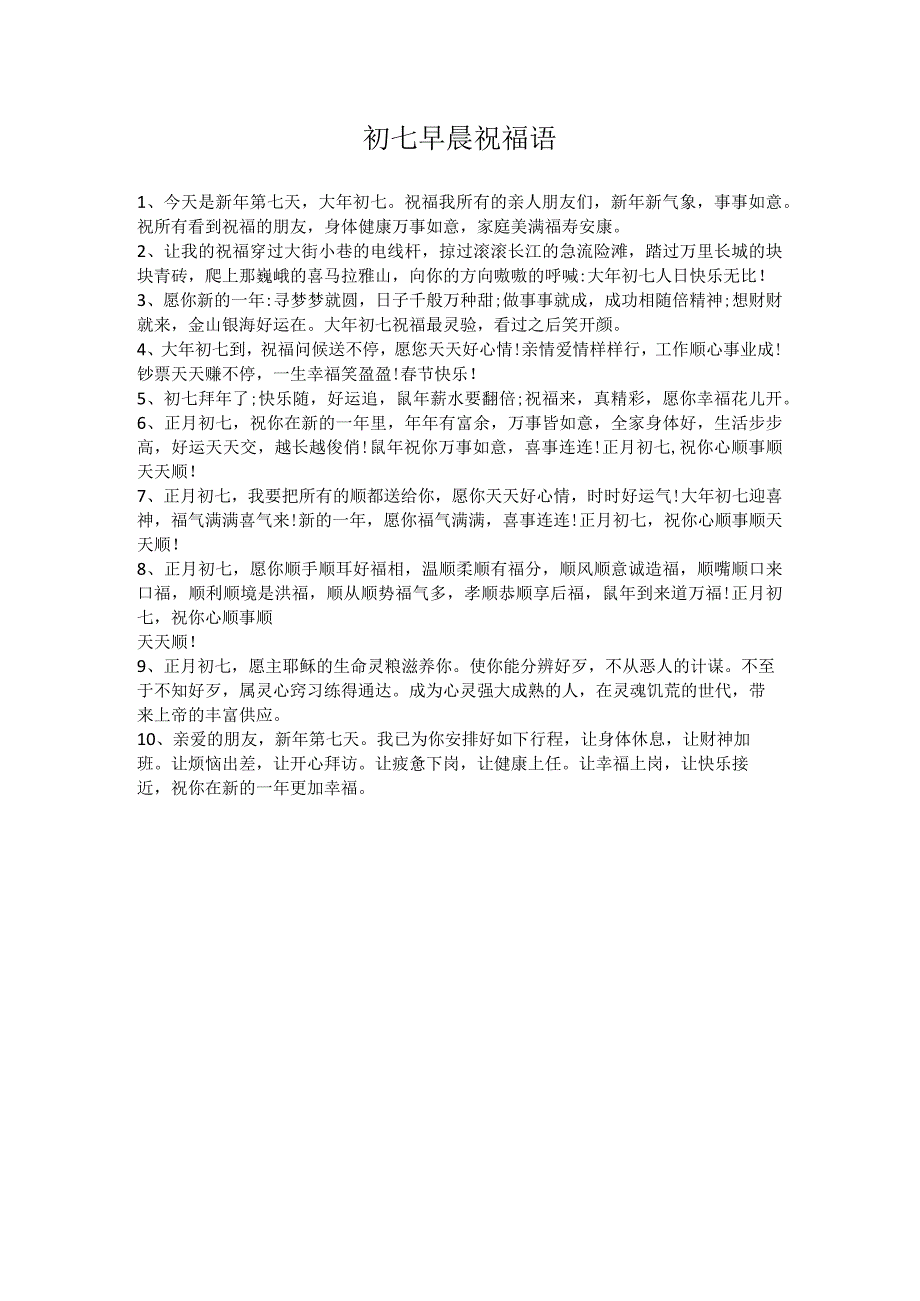 初七早晨祝福语

1、今天是新年第七天，大年初七。祝福我所有的亲人朋友们，新年新气象，事事如意。祝所有看到祝福的朋友，身体健康万事如意，家庭美满福寿安康。

2、让我的祝福穿过大街小巷的电线杆，掠过滚滚长江的急流险滩，踏过万里长城的块块青砖，爬上那巍峨的喜马拉雅山，向你的方向嗷嗷的呼喊:大年初七人日快乐无比!

3、愿你新的一年:寻梦梦就圆，日子千般万种甜;做事事就成，成功相随倍精神;想财财就来，金山银海好运在。大年初七祝福最灵验，看过之后笑开颜。

4、大年初七到，祝福问候送不停，愿您天天好心情!亲情爱情样样行，工作顺心事业成!钞票天天赚不停，一生幸福笑盈盈!春节快乐!

5、初七拜年了;快乐随，好运追，鼠年薪水要翻倍;祝福来，真精彩，愿你幸福花儿开。

6、正月初七，祝你在新的一年里，年年有富余，万事皆如意，全家身体好，生活步步高，好运天天交，越长越俊俏!鼠年祝你万事如意，喜事连连!正月初七,祝你心顺事顺天天顺!

7、正月初七，我要把所有的顺都送给你，愿你天天好心情，时时好运气!大年初七迎喜神，福气满满喜气来!新的一年，愿你福气满满，喜事连连!正月初七，祝你心顺事顺天天顺!

8、正月初七，愿你顺手顺耳好福相，温顺柔顺有福分，顺风顺意诚造福，顺嘴顺口来口福，顺利顺境是洪福，顺从顺势福气多，孝顺恭顺享后福，鼠年到来道万福!正月初七，祝你心顺事顺
天天顺!

9、正月初七，愿主耶稣的生命灵粮滋养你。使你能分辨好歹，不从恶人的计谋。不至于不知好歹，属灵心窍习练得通达。成为心灵强大成熟的人，在灵魂饥荒的世代，带来上帝的丰富供应。

10、亲爱的朋友，新年第七天。我已为你安排好如下行程，让身体休息，让财神加班。让烦恼出差，让开心拜访。让疲惫下岗，让健康上任。让幸福上岗，让快乐接近，祝你在新的一年更加幸福。